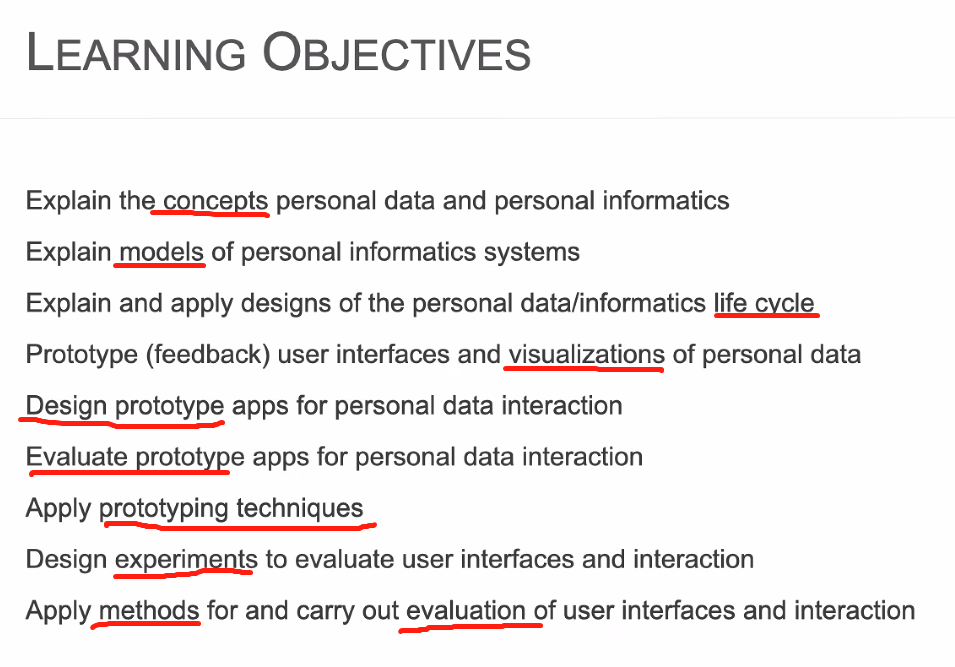 LEARNING OBJECTIVES

Explain the concepts personal data and personal informatics

Explain models of personal informatics systems

Explain and apply designs of the personal data/informatics life cycle

Prototype (feedback) user interfaces and visualizations of personal data

Design prototype apps for personal data interaction

Evaluate prototype apps for personal data interaction

Apply prototyping techniques

Design experiments to evaluate user interfaces and interaction

Apply methods for and carry out evaluation of user interfaces and interaction